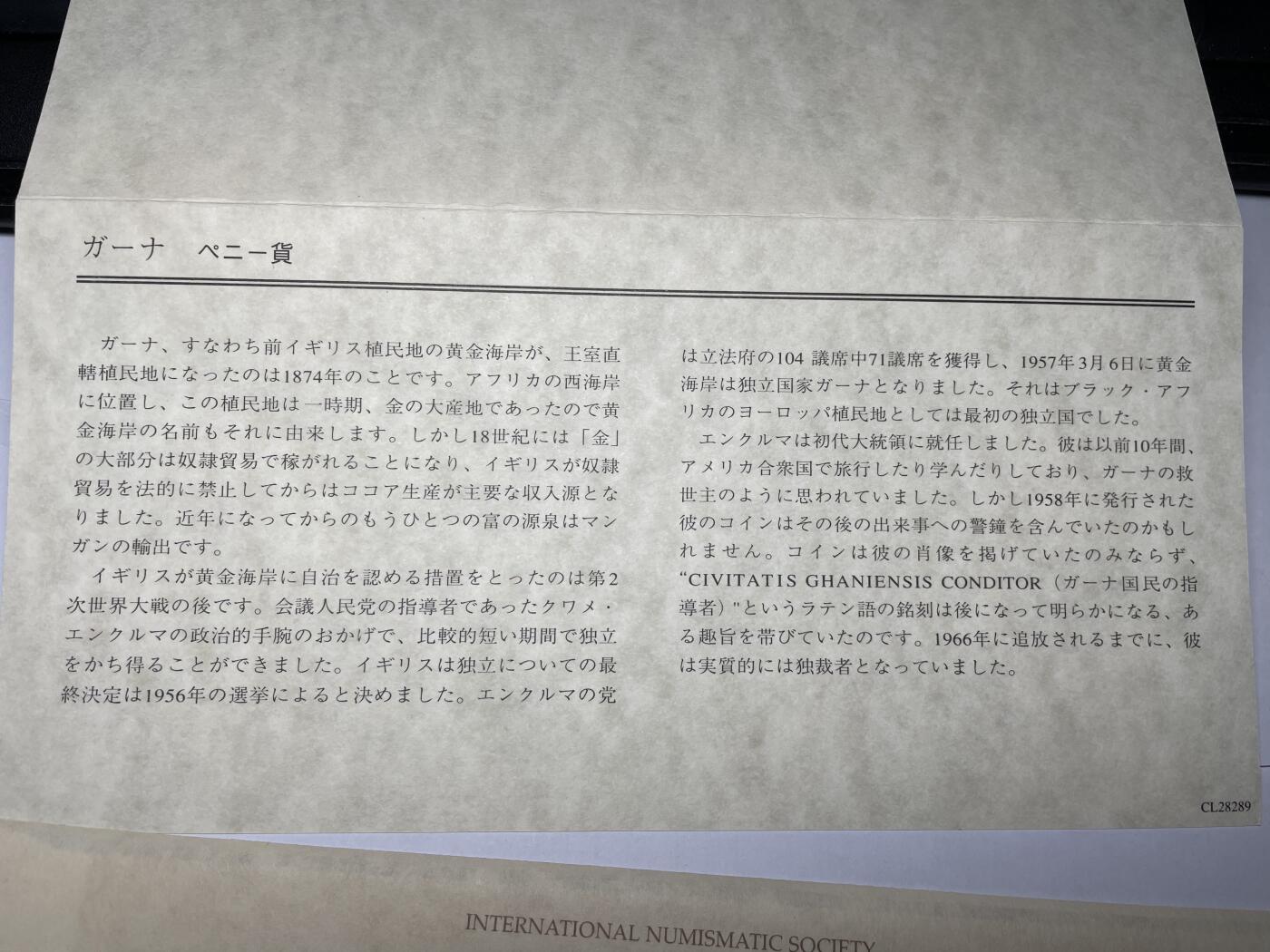 ガーナ ペニー貨

ガーナ、すなわち前イギリス植民地の黄金海岸が、王室直轄植民地になったのは1874年のことです。アフリカの西海岸に位置し、この植民地は一時期、金の大産地であったので黄金海岸の名前もそれに由来します。しかし18世紀には「金」の大部分は奴隷貿易で稼がれることになり、イギリスが奴隷貿易を法的に禁止してからはココア生産が主要な収入源となりました。近年になってからのもうひとつの富の源泉はマンガンの輸出です。

イギリスが黄金海岸に自治を認める措置をとったのは第2次世界大戦の後です。会議人民党の指導者であったクワメ・エンクルマの政治的手腕のおかげで、比較的短い期間で独立をかち得ることができました。イギリスは独立についての最終決定は1956年の選挙によると決めました。エンクルマの党は立法府の104議席中71議席を獲得し、1957年3月6日に黄金海岸は独立国家ガーナとなりました。それはブラック・アフリカのヨーロッパ植民地としては最初の独立国でした。

エンクルマは初代大統領に就任しました。彼は以前10年間、アメリカ合衆国で旅行したり学んだりしており、ガーナの救世主のように思われていました。しかし1958年に発行された彼のコインはその後の出来事への警鐘を含んでいたのかもしれません。コインは彼の肖像を掲げていたのみならず、"CIVITATIS GHANIENSIS CONDITOR（ガーナ国民の指導者）"というラテン語の銘刻は後になって明らかになる、ある趣旨を帯びていたのです。1966年に追放されるまでに、彼は実質的には独裁者となっていました。

CL28289

INTERNATIONAL NUMISMATIC SOCIETY